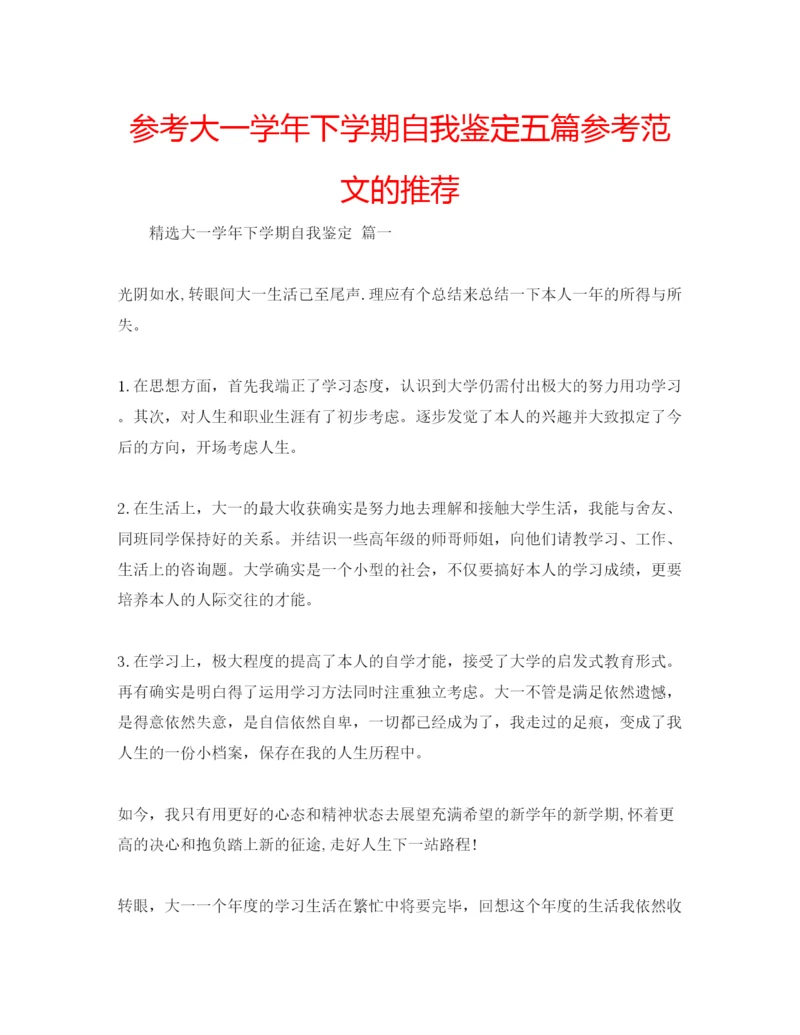 参考大一学年下学期自我鉴定五篇参考范文的推荐

精选大一学年下学期自我鉴定 篇一

光阴如水,转眼间大一生活已至尾声.理应有个总结来总结一下本人一年的所得与所失。

1.在思想方面，首先我端正了学习态度，认识到大学仍需付出极大的努力用功学习。其次，对人生和职业生涯有了初步考虑。逐步发觉了本人的兴趣并大致拟定了今后的方向，开场考虑人生。

2.在生活上，大一的最大收获确实是努力地去理解和接触大学生活，我能与舍友、同班同学保持好的关系。并结识一些高年级的师哥师姐，向他们请教学习、工作、生活上的咨询题。大学确实是一个小型的社会，不仅要搞好本人的学习成绩，更要培养本人的人际交往的才能。

3.在学习上，极大程度的提高了本人的自学才能，接受了大学的启发式教育形式。再有确实是明白得了运用学习方法同时注重独立考虑。大一不管是满足依然遗憾，是得意依然失意，是自信依然自卑，一切都已经成为了，我走过的足痕，变成了我人生的一份小档案，保存在我的人生历程中。

如今，我只有用更好的心态和精神状态去展望充满希望的新学年的新学期,怀着更高的决心和抱负踏上新的征途,走好人生下一站路程!

转眼，大一一个年度的学习生活在繁忙中将要完毕，回想这个年度的生活我依然收